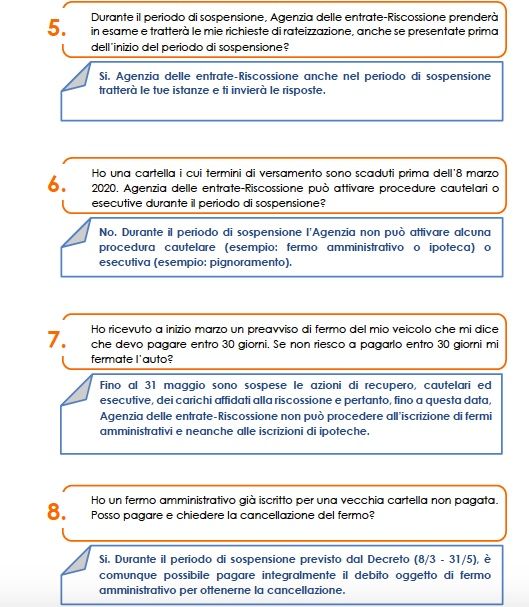 5.

Durante il periodo di sospensione, Agenzia delle entrate-Riscossione prenderà in esame e tratterà le mie richieste di rateizzazione, anche se presentate prima dell'inizio del periodo di sospensione?

Sì. Agenzia delle entrate-Riscossione anche nel periodo di sospensione tratterà le tue istanze e ti invierà le risposte.

6.

Ho una cartella i cui termini di versamento sono scaduti prima dell'8 marzo 2020. Agenzia delle entrate-Riscossione può attivare procedure cautelari o esecutive durante il periodo di sospensione?

No. Durante il periodo di sospensione l'Agenzia non può attivare alcuna procedura cautelare (esempio: fermo amministrativo o ipoteca) o esecutiva (esempio: pignoramento).

7.

Ho ricevuto a inizio marzo un preavviso di fermo del mio veicolo che mi dice che devo pagare entro 30 giorni. Se non riesco a pagarlo entro 30 giorni mi fermate l'auto?

Fino al 31 maggio sono sospese le azioni di recupero, cautelari ed esecutive, dei carichi affidati alla riscossione e pertanto, fino a questa data, Agenzia delle entrate-Riscossione non può procedere all'iscrizione di fermi amministrativi e neanche alle iscrizioni di ipoteche.

8.

Ho un fermo amministrativo già iscritto per una vecchia cartella non pagata. Posso pagare e chiedere la cancellazione del fermo?

Sì. Durante il periodo di sospensione previsto dal Decreto (8/3 - 31/5), è comunque possibile pagare integralmente il debito oggetto di fermo amministrativo per ottenerne la cancellazione.